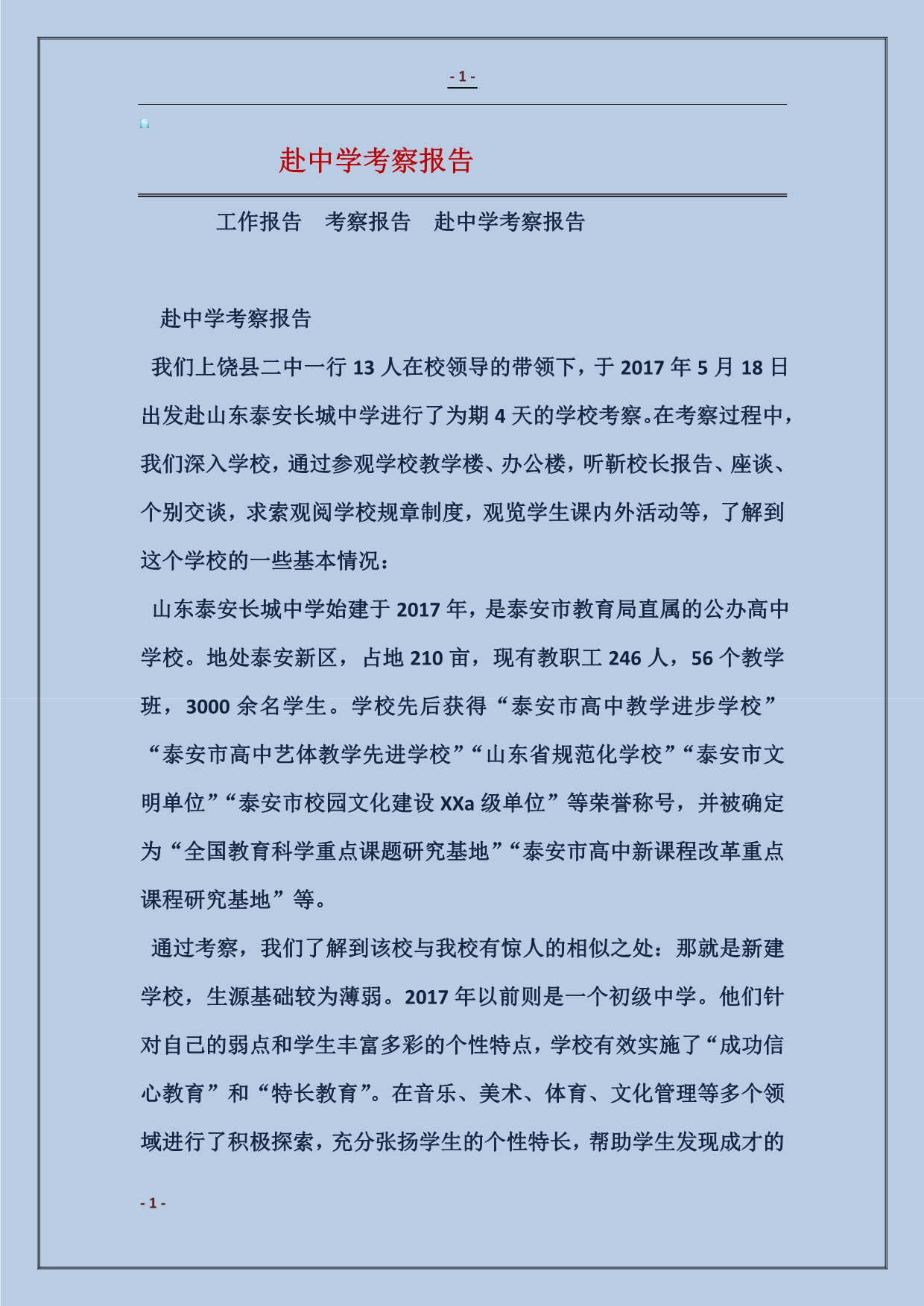 - 1 -

赴中学考察报告

工作报告　考察报告　赴中学考察报告

赴中学考察报告

我们上饶县二中一行 13 人在校领导的带领下，于 2017 年 5 月 18 日出发赴山东泰安长城中学进行了为期 4 天的学校考察。在考察过程中，我们深入学校，通过参观学校教学楼、办公楼，听靳校长报告、座谈、个别交谈，求索观阅学校规章制度，观览学生课内外活动等，了解到这个学校的一些基本情况：

山东泰安长城中学始建于 2017 年，是泰安市教育局直属的公办高中学校。地处泰安新区，占地 210 亩，现有教职工 246 人，56 个教学班，3000 余名学生。学校先后获得“泰安市高中教学进步学校”“泰安市高中艺体教学先进学校”“山东省规范化学校”“泰安市文明单位”“泰安市校园文化建设 XXa 级单位”等荣誉称号，并被确定为“全国教育科学重点课题研究基地”“泰安市高中新课程改革重点课程研究基地”等。

通过考察，我们了解到该校与我校有惊人的相似之处：那就是新建学校，生源基础较为薄弱。2017 年以前则是一个初级中学。他们针对自己的弱点和学生丰富多彩的个性特点，学校有效实施了“成功信心教育”和“特长教育”。在音乐、美术、体育、文化管理等多个领域进行了积极探索，充分张扬学生的个性特长，帮助学生发现成才的

- 1 -